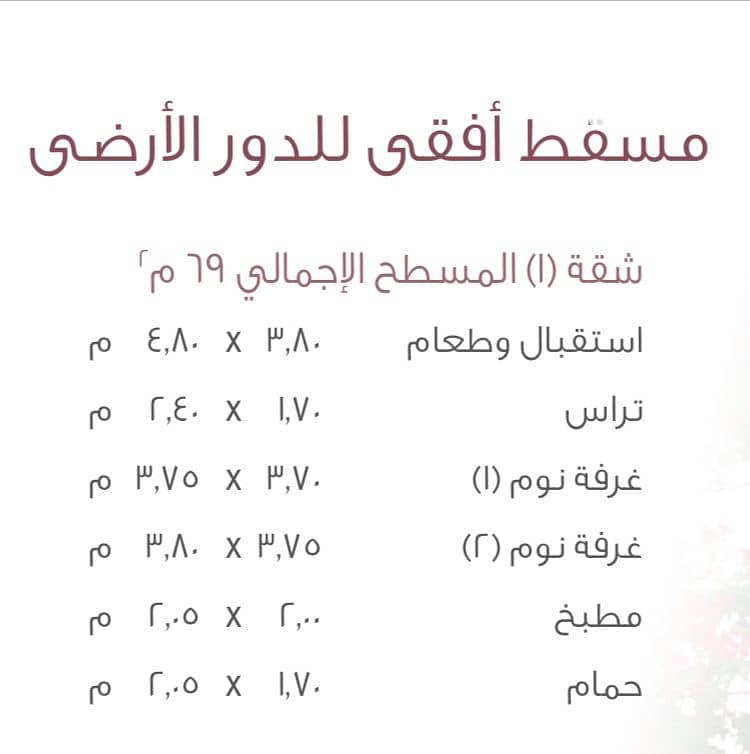 مسقط أفقى للدور الأرضى

شقة (١) المسطح الإجمالي ٦٩ م٢

استقبال وطعام ٣,٨٠ x ٤,٨٠ م

تراس ١,٧٠ x ٢,٤٠ م

غرفة نوم (١) ٣,٧٠ x ٣,٧٥ م

غرفة نوم (٢) ٣,٧٥ x ٣,٨٠ م

مطبخ ٢,٠٠ x ٢,٠٥ م

حمام ١,٧٠ x ٢,٠٥ م